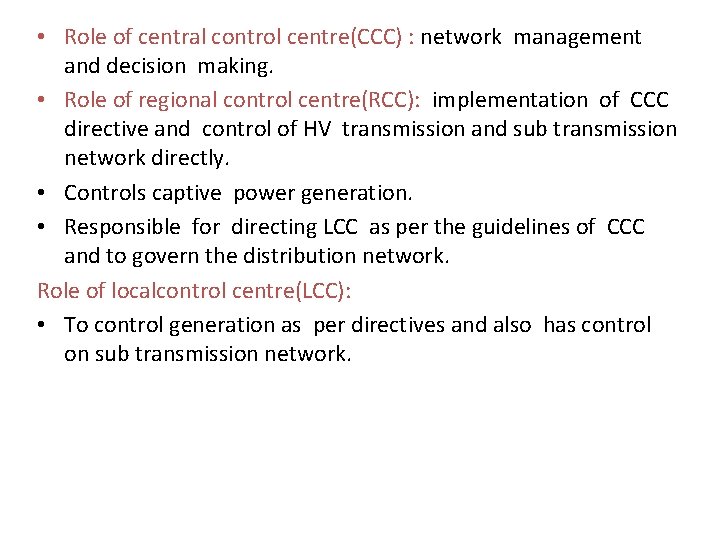 • Role of central control centre(CCC) : network management and decision making.
• Role of regional control centre(RCC): implementation of CCC directive and control of HV transmission and sub transmission network directly.
• Controls captive power generation.
• Responsible for directing LCC as per the guidelines of CCC and to govern the distribution network.
Role of localcontrol centre(LCC):
• To control generation as per directives and also has control on sub transmission network.